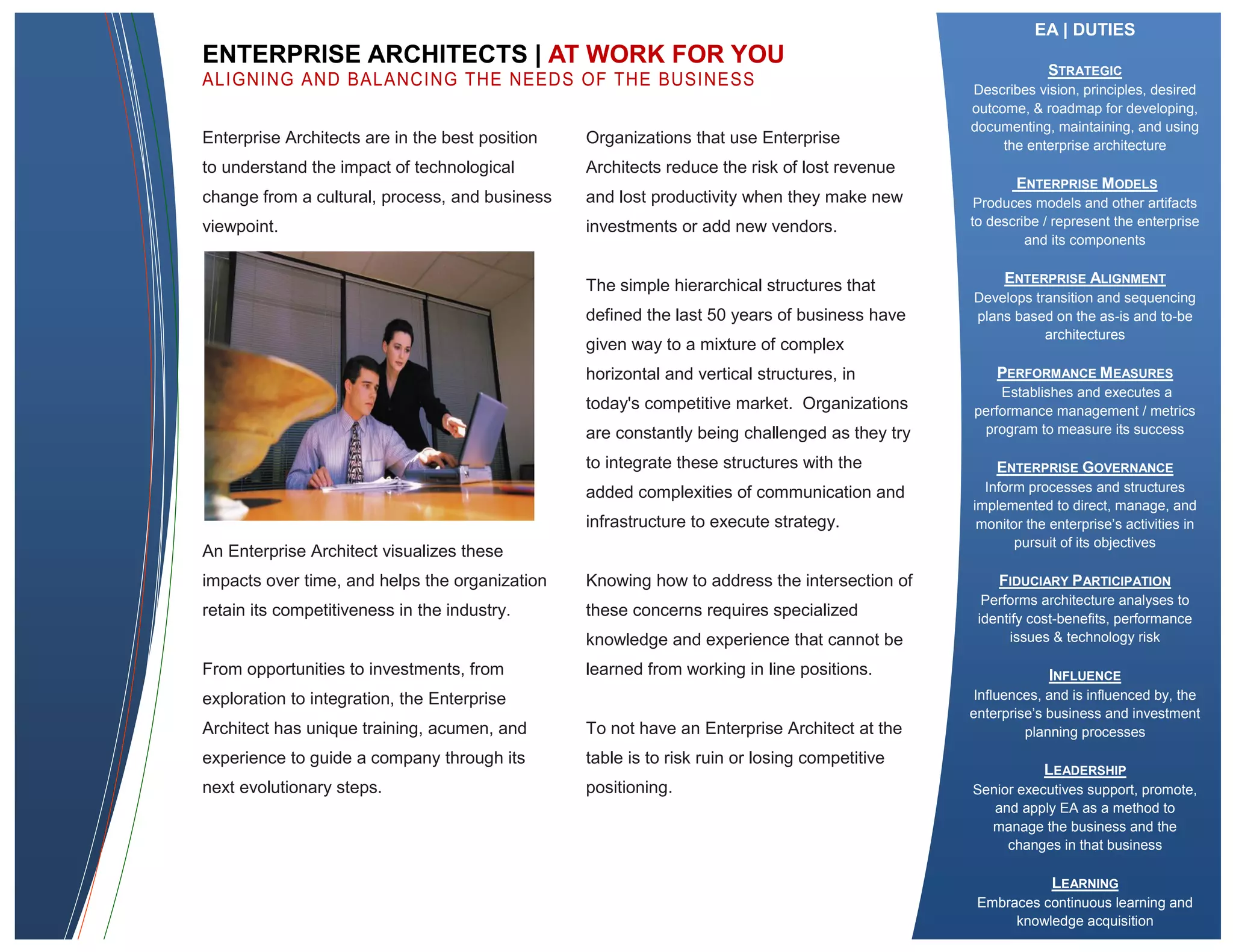 ENTERPRISE ARCHITECTS | AT WORK FOR YOU
ALIGNING AND BALANCING THE NEEDS OF THE BUSINESS

Enterprise Architects are in the best position to understand the impact of technological change from a cultural, process, and business viewpoint.

An Enterprise Architect visualizes these impacts over time, and helps the organization retain its competitiveness in the industry.

From opportunities to investments, from exploration to integration, the Enterprise Architect has unique training, acumen, and experience to guide a company through its next evolutionary steps.

Organizations that use Enterprise Architects reduce the risk of lost revenue and lost productivity when they make new investments or add new vendors.

The simple hierarchical structures that defined the last 50 years of business have given way to a mixture of complex horizontal and vertical structures, in today's competitive market. Organizations are constantly being challenged as they try to integrate these structures with the added complexities of communication and infrastructure to execute strategy.

Knowing how to address the intersection of these concerns requires specialized knowledge and experience that cannot be learned from working in line positions.

To not have an Enterprise Architect at the table is to risk ruin or losing competitive positioning.

EA | DUTIES

STRATEGIC
Describes vision, principles, desired outcome, & roadmap for developing, documenting, maintaining, and using the enterprise architecture

ENTERPRISE MODELS
Produces models and other artifacts to describe / represent the enterprise and its components

ENTERPRISE ALIGNMENT
Develops transition and sequencing plans based on the as-is and to-be architectures

PERFORMANCE MEASURES
Establishes and executes a performance management / metrics program to measure its success

ENTERPRISE GOVERNANCE
Inform processes and structures implemented to direct, manage, and monitor the enterprise's activities in pursuit of its objectives

FIDUCIARY PARTICIPATION
Performs architecture analyses to identify cost-benefits, performance issues & technology risk

INFLUENCE
Influences, and is influenced by, the enterprise's business and investment planning processes

LEADERSHIP
Senior executives support, promote, and apply EA as a method to manage the business and the changes in that business

LEARNING
Embraces continuous learning and knowledge acquisition